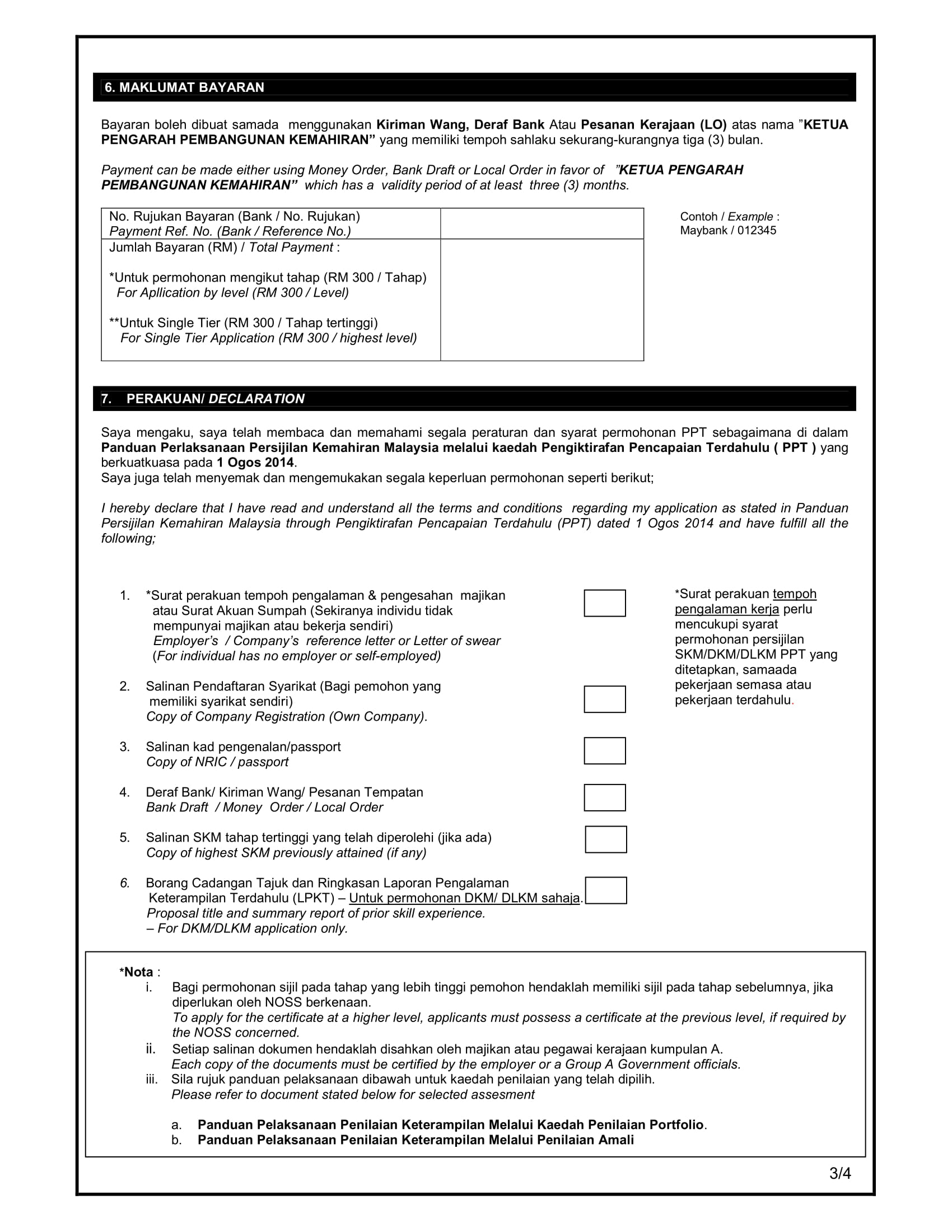 6. MAKLUMAT BAYARAN

Bayaran boleh dibuat samada menggunakan Kiriman Wang, Deraf Bank Atau Pesanan Kerajaan (LO) atas nama ”KETUA PENGARAH PEMBANGUNAN KEMAHIRAN” yang memiliki tempoh sahlaku sekurang-kurangnya tiga (3) bulan.

Payment can be made either using Money Order, Bank Draft or Local Order in favor of ”KETUA PENGARAH PEMBANGUNAN KEMAHIRAN” which has a validity period of at least three (3) months.

| No. Rujukan Bayaran (Bank / No. Rujukan) Payment Ref. No. (Bank / Reference No.) | |
|---|---|
| Jumlah Bayaran (RM) / Total Payment : *Untuk permohonan mengikut tahap (RM 300 / Tahap) For Apllication by level (RM 300 / Level) **Untuk Single Tier (RM 300 / Tahap tertinggi) For Single Tier Application (RM 300 / highest level) | |

Contoh / Example : Maybank / 012345

7. PERAKUAN/ DECLARATION

Saya mengaku, saya telah membaca dan memahami segala peraturan dan syarat permohonan PPT sebagaimana di dalam Panduan Perlaksanaan Persijilan Kemahiran Malaysia melalui kaedah Pengiktirafan Pencapaian Terdahulu ( PPT ) yang berkuatkuasa pada 1 Ogos 2014.
Saya juga telah menyemak dan mengemukakan segala keperluan permohonan seperti berikut;

I hereby declare that I have read and understand all the terms and conditions regarding my application as stated in Panduan Persijilan Kemahiran Malaysia through Pengiktirafan Pencapaian Terdahulu (PPT) dated 1 Ogos 2014 and have fulfill all the following;

1. *Surat perakuan tempoh pengalaman & pengesahan majikan atau Surat Akuan Sumpah (Sekiranya individu tidak mempunyai majikan atau bekerja sendiri)
Employer’s / Company’s reference letter or Letter of swear (For individual has no employer or self-employed)

2. Salinan Pendaftaran Syarikat (Bagi pemohon yang memiliki syarikat sendiri)
Copy of Company Registration (Own Company).

3. Salinan kad pengenalan/passport
Copy of NRIC / passport

4. Deraf Bank/ Kiriman Wang/ Pesanan Tempatan
Bank Draft / Money Order / Local Order

5. Salinan SKM tahap tertinggi yang telah diperolehi (jika ada)
Copy of highest SKM previously attained (if any)

6. Borang Cadangan Tajuk dan Ringkasan Laporan Pengalaman Keterampilan Terdahulu (LPKT) – Untuk permohonan DKM/ DLKM sahaja.
Proposal title and summary report of prior skill experience.
– For DKM/DLKM application only.

*Surat perakuan tempoh pengalaman kerja perlu mencukupi syarat permohonan persijilan SKM/DKM/DLKM PPT yang ditetapkan, samaada pekerjaan semasa atau pekerjaan terdahulu.

*Nota :
i. Bagi permohonan sijil pada tahap yang lebih tinggi pemohon hendaklah memiliki sijil pada tahap sebelumnya, jika diperlukan oleh NOSS berkenaan.
To apply for the certificate at a higher level, applicants must possess a certificate at the previous level, if required by the NOSS concerned.
ii. Setiap salinan dokumen hendaklah disahkan oleh majikan atau pegawai kerajaan kumpulan A.
Each copy of the documents must be certified by the employer or a Group A Government officials.
iii. Sila rujuk panduan pelaksanaan dibawah untuk kaedah penilaian yang telah dipilih.
Please refer to document stated below for selected assesment

a. Panduan Pelaksanaan Penilaian Keterampilan Melalui Kaedah Penilaian Portfolio.
b. Panduan Pelaksanaan Penilaian Keterampilan Melalui Penilaian Amali

3/4